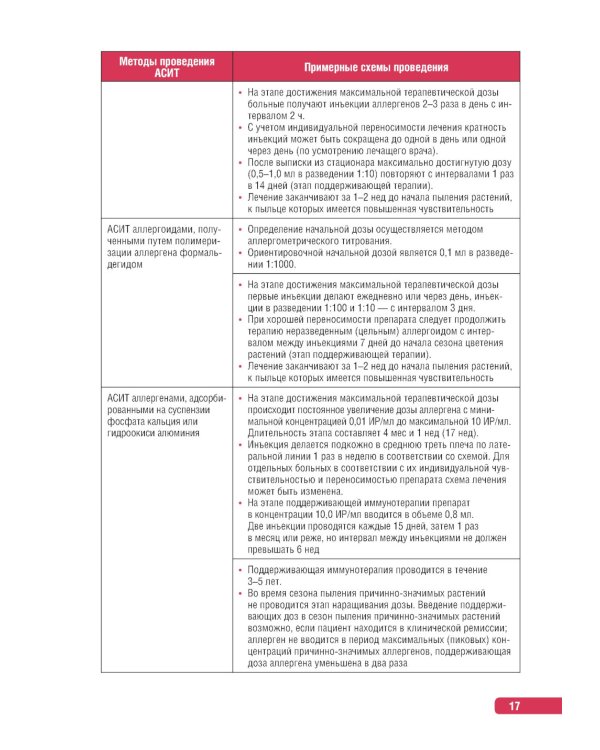 | Методы проведения АСИТ | Примерные схемы проведения |
|---|---|
| | • На этапе достижения максимальной терапевтической дозы больные получают инъекции аллергенов 2–3 раза в день с интервалом 2 ч. • С учетом индивидуальной переносимости лечения кратность инъекций может быть сокращена до одной в день или одной через день (по усмотрению лечащего врача). • После выписки из стационара максимально достигнутую дозу (0,5–1,0 мл в разведении 1:10) повторяют с интервалами 1 раз в 14 дней (этап поддерживающей терапии). • Лечение заканчивают за 1–2 нед до начала пыления растений, к пыльце которых имеется повышенная чувствительность |
| АСИТ аллергоидами, полученными путем полимеризации аллергена формальдегидом | • Определение начальной дозы осуществляется методом аллергометрического титрования. • Ориентировочной начальной дозой является 0,1 мл в разведении 1:1000. |
| | • На этапе достижения максимальной терапевтической дозы первые инъекции делают ежедневно или через день, инъекции в разведении 1:100 и 1:10 — с интервалом 3 дня. • При хорошей переносимости препарата следует продолжить терапию неразведенным (цельным) аллергоидом с интервалом между инъекциями 7 дней до начала сезона цветения растений (этап поддерживающей терапии). • Лечение заканчивают за 1–2 нед до начала пыления растений, к пыльце которых имеется повышенная чувствительность |
| АСИТ аллергенами, адсорбированными на суспензии фосфата кальция или гидроокиси алюминия | • На этапе достижения максимальной терапевтической дозы происходит постоянное увеличение дозы аллергена с минимальной концентрацией 0,01 ИР/мл до максимальной 10 ИР/мл. Длительность этапа составляет 4 мес и 1 нед (17 нед). • Инъекция делается подкожно в среднюю треть плеча по латеральной линии 1 раз в неделю в соответствии со схемой. Для отдельных больных в соответствии с их индивидуальной чувствительностью и переносимостью препарата схема лечения может быть изменена. • На этапе поддерживающей иммунотерапии препарат в концентрации 10,0 ИР/мл вводится в объеме 0,8 мл. Две инъекции проводятся каждые 15 дней, затем 1 раз в месяц или реже, но интервал между инъекциями не должен превышать 6 нед |
| | • Поддерживающая иммунотерапия проводится в течение 3–5 лет. • Во время сезона пыления причинно-значимых растений не проводится этап наращивания дозы. Введение поддерживающих доз в сезон пыления причинно-значимых растений возможно, если пациент находится в клинической ремиссии; аллерген не вводится в период максимальных (пиковых) концентраций причинно-значимых аллергенов, поддерживающая доза аллергена уменьшена в два раза |

17